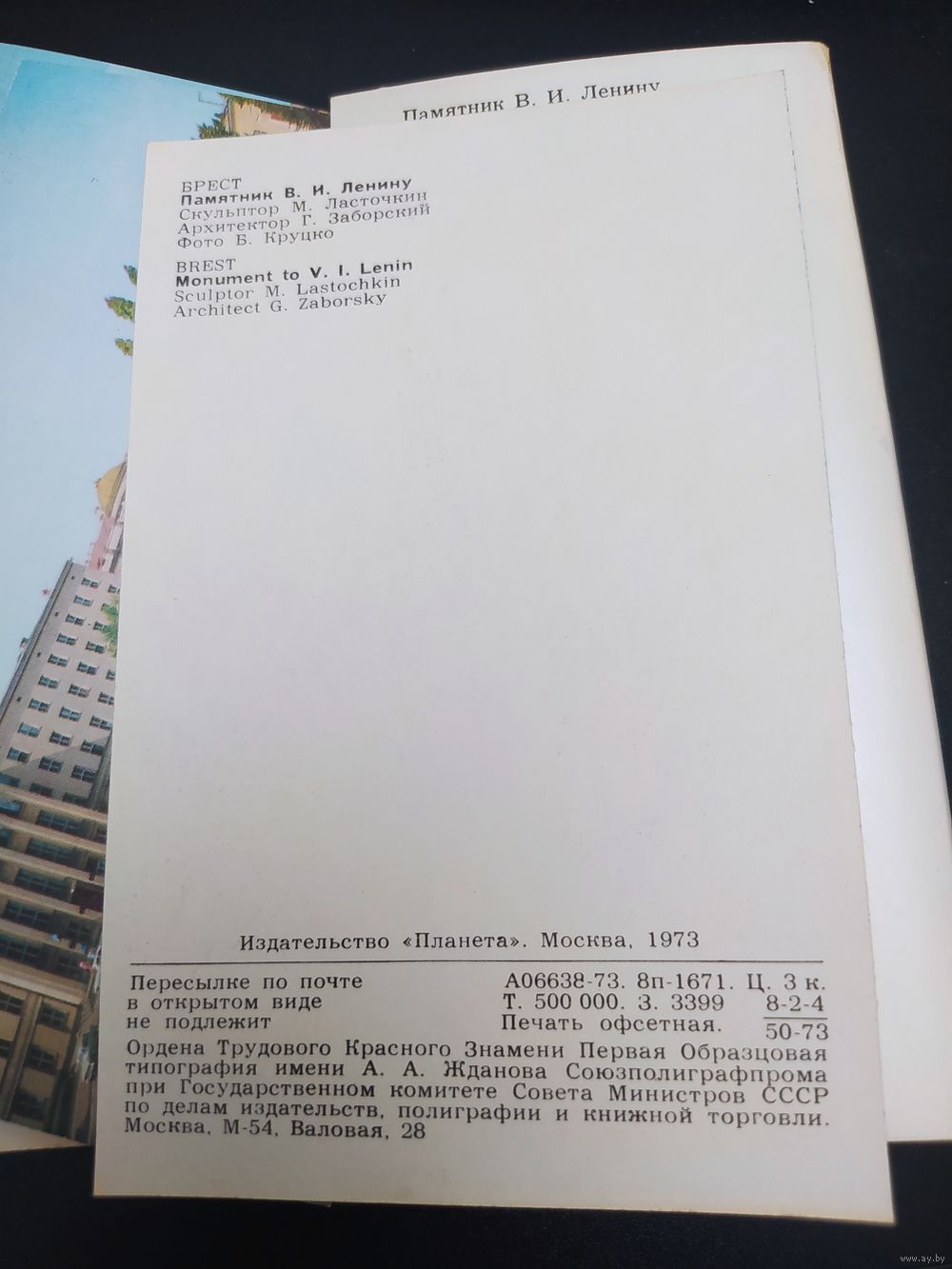 Памятник В. И. Ленину

БРЕСТ
Памятник В. И. Ленину
Скульптор М. Ласточкин
Архитектор Г. Заборский
Фото Б. Круцко

BREST
Monument to V. I. Lenin
Sculptor M. Lastochkin
Architect G. Zaborsky

Издательство «Планета». Москва, 1973

Пересылке по почте
в открытом виде
не подлежит

А06638-73. 8п-1671. Ц. 3 к.
Т. 500 000. З. 3399 $\frac{8-2-4}{50-73}$
Печать офсетная.

Ордена Трудового Красного Знамени Первая Образцовая типография имени А. А. Жданова Союзполиграфпрома при Государственном комитете Совета Министров СССР по делам издательств, полиграфии и книжной торговли. Москва, М-54, Валовая, 28

www.ay.by